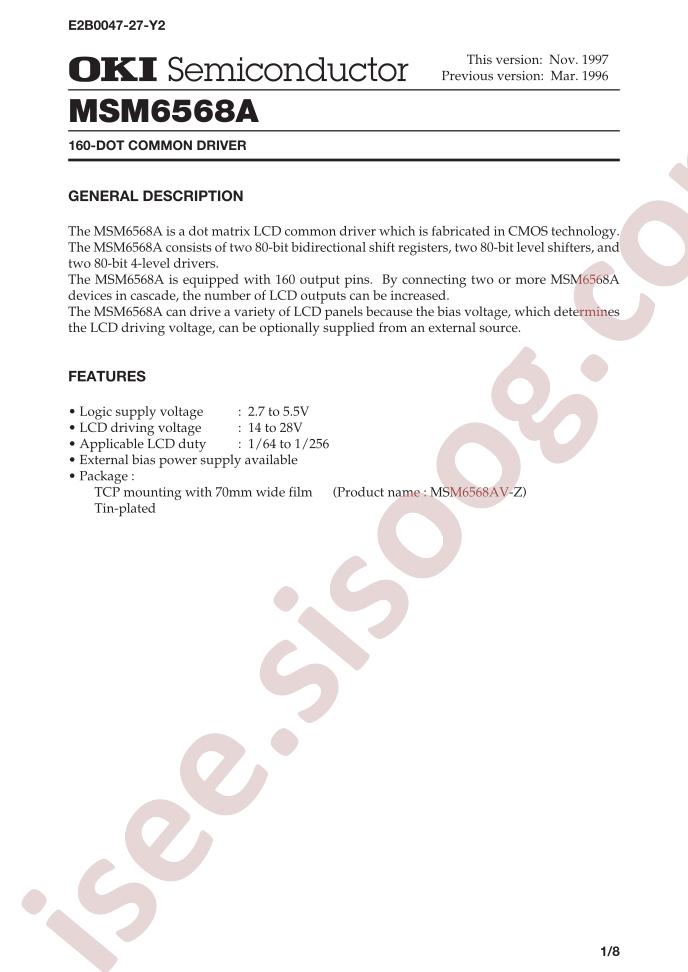 E2B0047-27-Y2

OKI Semiconductor

This version: Nov. 1997
Previous version: Mar. 1996

MSM6568A

160-DOT COMMON DRIVER

GENERAL DESCRIPTION

The MSM6568A is a dot matrix LCD common driver which is fabricated in CMOS technology. The MSM6568A consists of two 80-bit bidirectional shift registers, two 80-bit level shifters, and two 80-bit 4-level drivers.
The MSM6568A is equipped with 160 output pins. By connecting two or more MSM6568A devices in cascade, the number of LCD outputs can be increased.
The MSM6568A can drive a variety of LCD panels because the bias voltage, which determines the LCD driving voltage, can be optionally supplied from an external source.

FEATURES

• Logic supply voltage : 2.7 to 5.5V
• LCD driving voltage : 14 to 28V
• Applicable LCD duty : 1/64 to 1/256
• External bias power supply available
• Package :
TCP mounting with 70mm wide film (Product name : MSM6568AV-Z)
Tin-plated

1/8

isee.sisoog.com